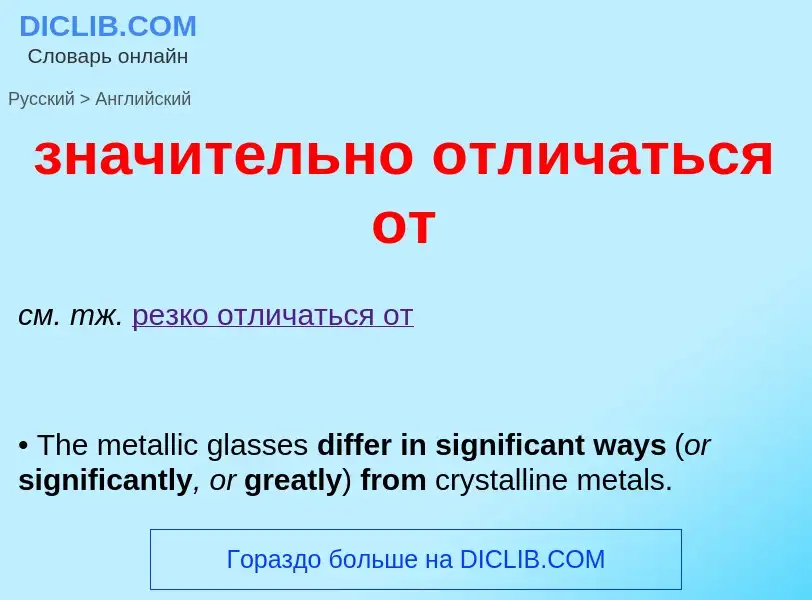 DICLIB.COM
Словарь онлайн

Русский > Английский

значительно отличаться от

см. тж. резко отличаться от

• The metallic glasses differ in significant ways (or significantly, or greatly) from crystalline metals.

Гораздо больше на DICLIB.COM